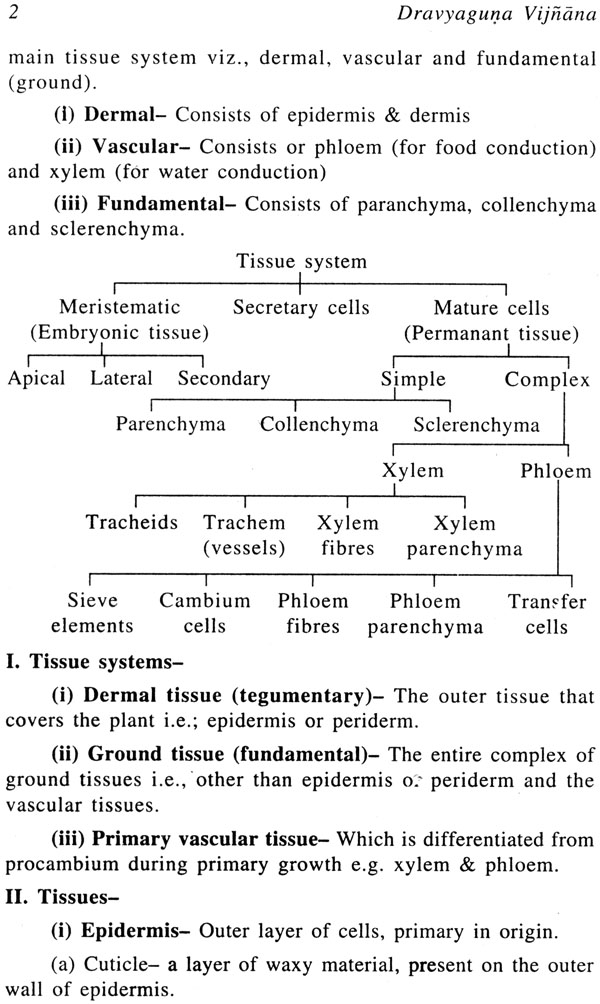 2 Dravyaguṇa Vijñāna

main tissue system viz., dermal, vascular and fundamental (ground).

(i) Dermal– Consists of epidermis & dermis

(ii) Vascular– Consists or phloem (for food conduction) and xylem (for water conduction)

(iii) Fundamental– Consists of paranchyma, collenchyma and sclerenchyma.

Tissue system

Meristematic (Embryonic tissue)

Secretary cells

Mature cells (Permanant tissue)

Apical Lateral Secondary

Simple Complex

Parenchyma Collenchyma Sclerenchyma

Xylem Phloem

Tracheids Trachem (vessels) Xylem fibres Xylem parenchyma

Sieve elements Cambium cells Phloem fibres Phloem parenchyma Transfer cells

I. Tissue systems–

(i) Dermal tissue (tegumentary)– The outer tissue that covers the plant i.e.; epidermis or periderm.

(ii) Ground tissue (fundamental)– The entire complex of ground tissues i.e., other than epidermis or periderm and the vascular tissues.

(iii) Primary vascular tissue– Which is differentiated from procambium during primary growth e.g. xylem & phloem.

II. Tissues–

(i) Epidermis– Outer layer of cells, primary in origin.

(a) Cuticle– a layer of waxy material, present on the outer wall of epidermis.